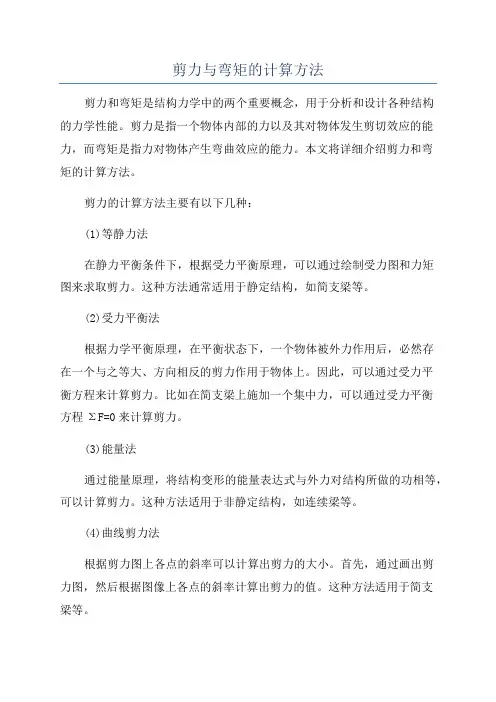 剪力与弯矩的计算方法

剪力和弯矩是结构力学中的两个重要概念，用于分析和设计各种结构的力学性能。剪力是指一个物体内部的力以及其对物体发生剪切效应的能力，而弯矩是指力对物体产生弯曲效应的能力。本文将详细介绍剪力和弯矩的计算方法。

剪力的计算方法主要有以下几种：

(1)等静力法

在静力平衡条件下，根据受力平衡原理，可以通过绘制受力图和力矩图来求取剪力。这种方法通常适用于静定结构，如简支梁等。

(2)受力平衡法

根据力学平衡原理，在平衡状态下，一个物体被外力作用后，必然存在一个与之等大、方向相反的剪力作用于物体上。因此，可以通过受力平衡方程来计算剪力。比如在简支梁上施加一个集中力，可以通过受力平衡方程 $\Sigma F=0$ 来计算剪力。

(3)能量法

通过能量原理，将结构变形的能量表达式与外力对结构所做的功相等，可以计算剪力。这种方法适用于非静定结构，如连续梁等。

(4)曲线剪力法

根据剪力图上各点的斜率可以计算出剪力的大小。首先，通过画出剪力图，然后根据图像上各点的斜率计算出剪力的值。这种方法适用于简支梁等。